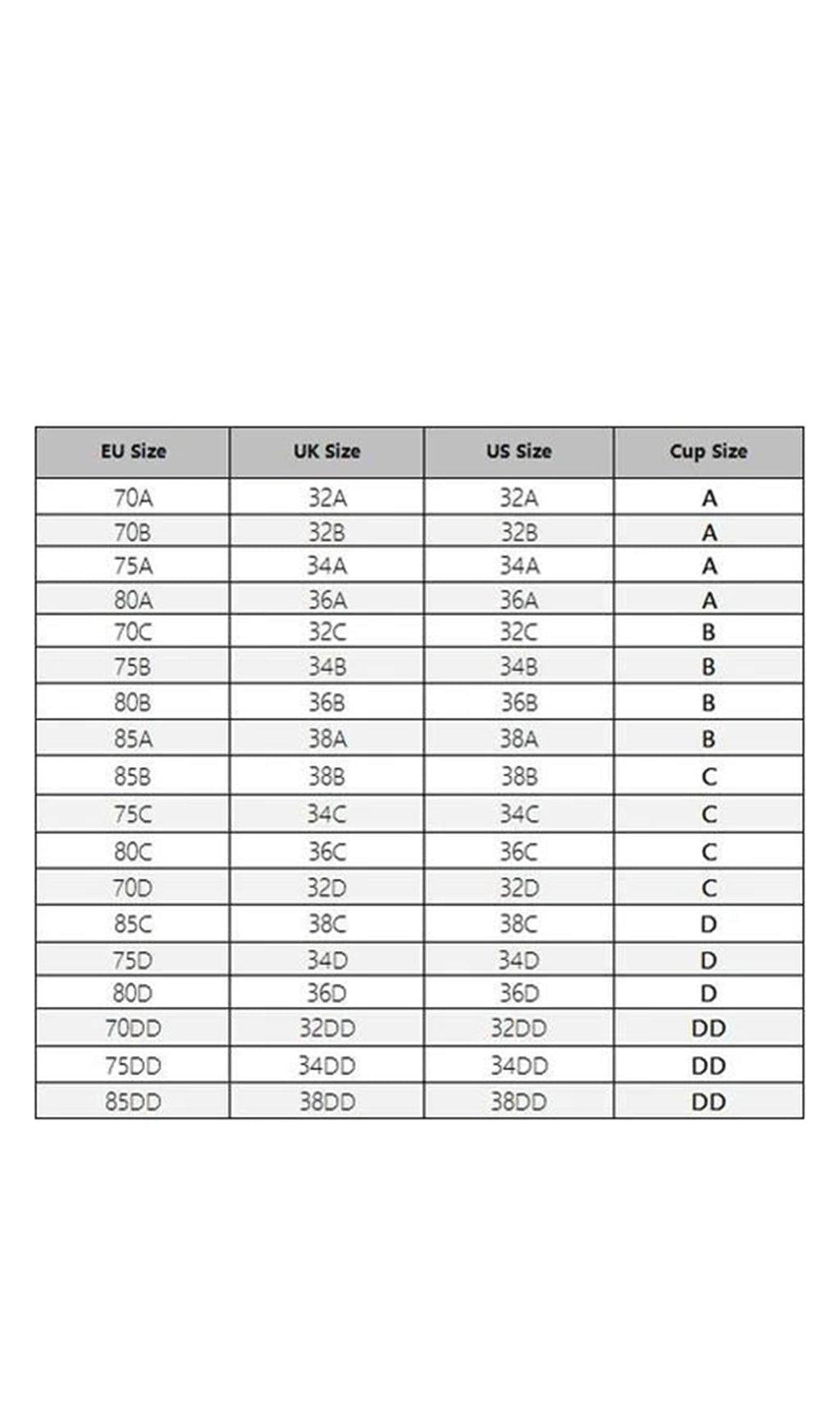 | EU Size | UK Size | US Size | Cup Size |
|---|---|---|---|
| 70A | 32A | 32A | A |
| 70B | 32B | 32B | A |
| 75A | 34A | 34A | A |
| 80A | 36A | 36A | A |
| 70C | 32C | 32C | B |
| 75B | 34B | 34B | B |
| 80B | 36B | 36B | B |
| 85A | 38A | 38A | B |
| 85B | 38B | 38B | C |
| 75C | 34C | 34C | C |
| 80C | 36C | 36C | C |
| 70D | 32D | 32D | C |
| 85C | 38C | 38C | D |
| 75D | 34D | 34D | D |
| 80D | 36D | 36D | D |
| 70DD | 32DD | 32DD | DD |
| 75DD | 34DD | 34DD | DD |
| 85DD | 38DD | 38DD | DD |